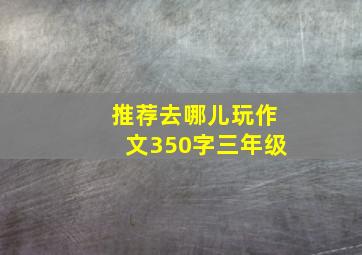 推荐去哪儿玩作文350字三年级